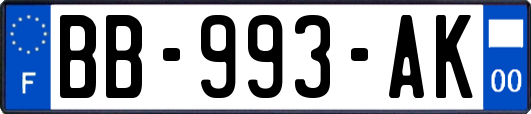 F
BB-993-AK
00